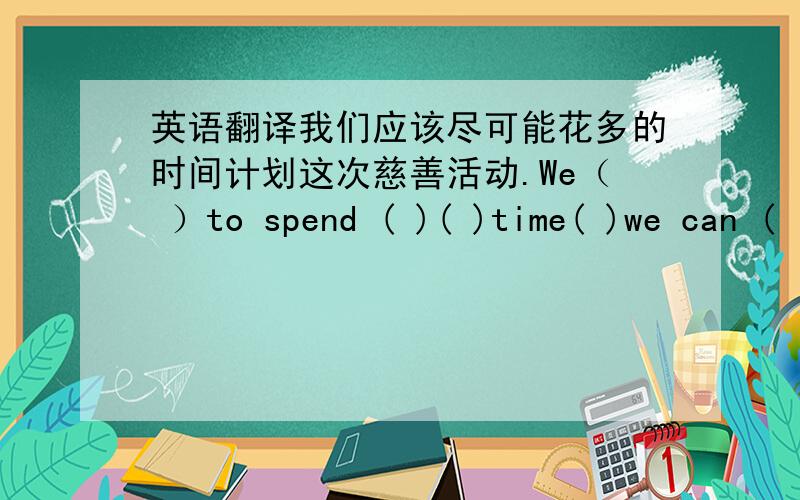 英语翻译我们应该尽可能花多的时间计划这次慈善活动.We（ ）to spend ( )( )time( )we can (